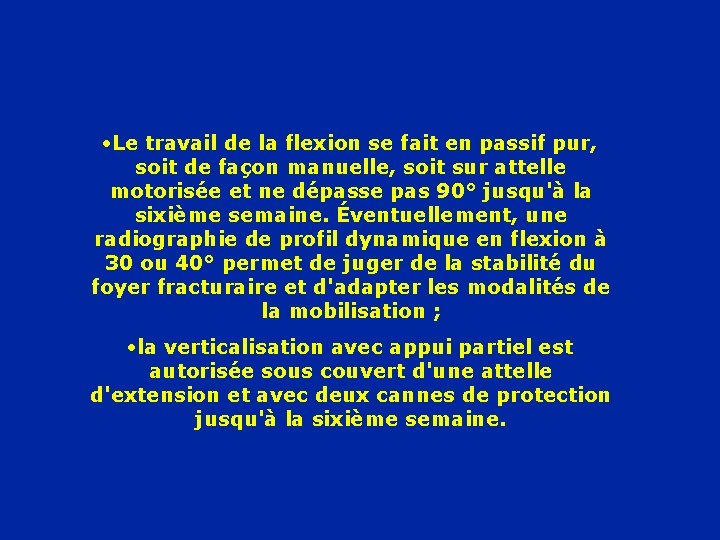 •Le travail de la flexion se fait en passif pur, soit de façon manuelle, soit sur attelle motorisée et ne dépasse pas 90° jusqu'à la sixième semaine. Éventuellement, une radiographie de profil dynamique en flexion à 30 ou 40° permet de juger de la stabilité du foyer fracturaire et d'adapter les modalités de la mobilisation ;

•la verticalisation avec appui partiel est autorisée sous couvert d'une attelle d'extension et avec deux cannes de protection jusqu'à la sixième semaine.